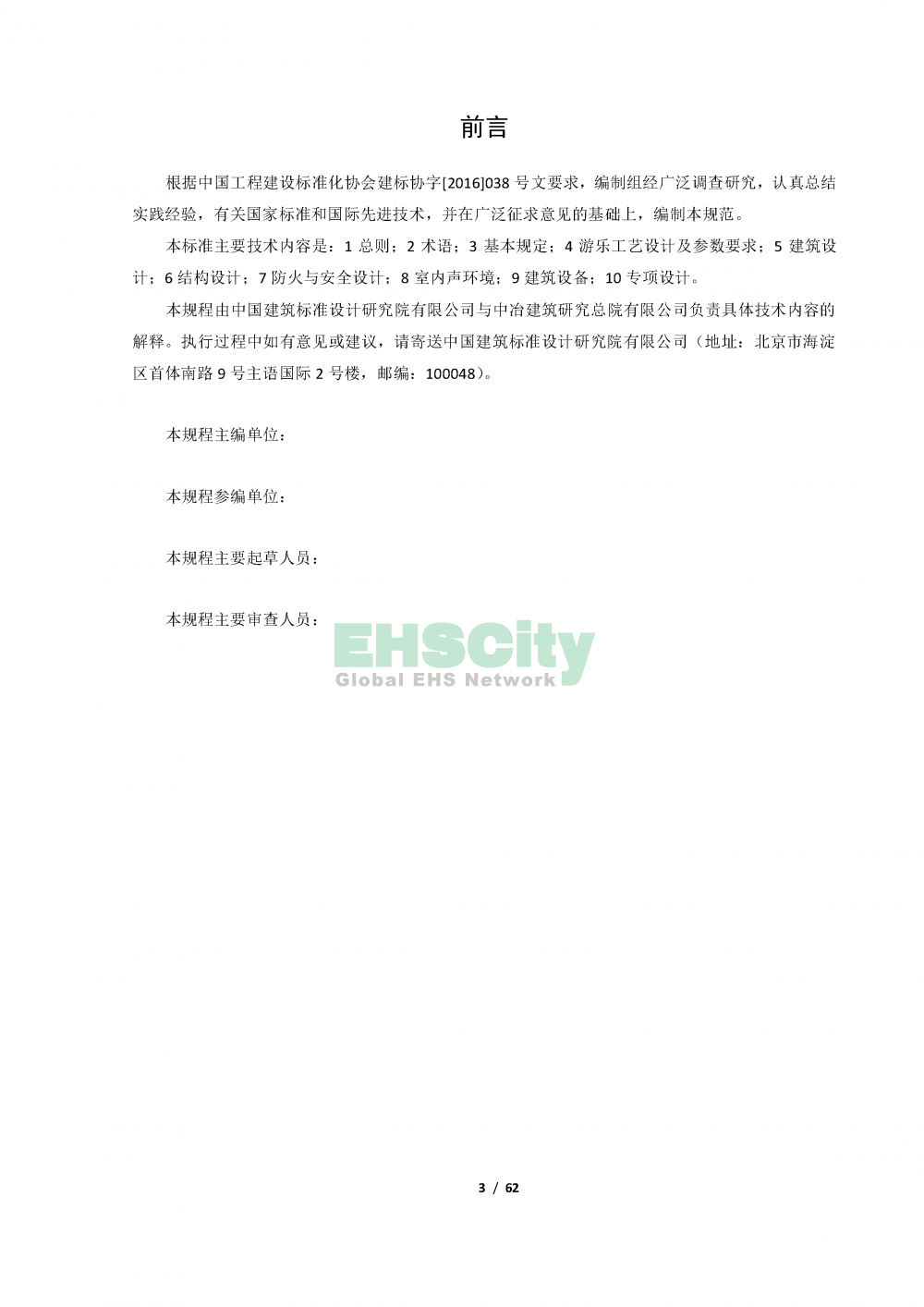 前言

根据中国工程建设标准化协会建标协字[2016]038 号文要求，编制组经广泛调查研究，认真总结实践经验，有关国家标准和国际先进技术，并在广泛征求意见的基础上，编制本规范。

本标准主要技术内容是：1 总则；2 术语；3 基本规定；4 游乐工艺设计及参数要求；5 建筑设计；6 结构设计；7 防火与安全设计；8 室内声环境；9 建筑设备；10 专项设计。

本规程由中国建筑标准设计研究院有限公司与中冶建筑研究总院有限公司负责具体技术内容的解释。执行过程中如有意见或建议，请寄送中国建筑标准设计研究院有限公司（地址：北京市海淀区首体南路 9 号主语国际 2 号楼，邮编：100048）。

本规程主编单位：

本规程参编单位：

本规程主要起草人员：

本规程主要审查人员：

EHSCity
Global EHS Network

3 / 62